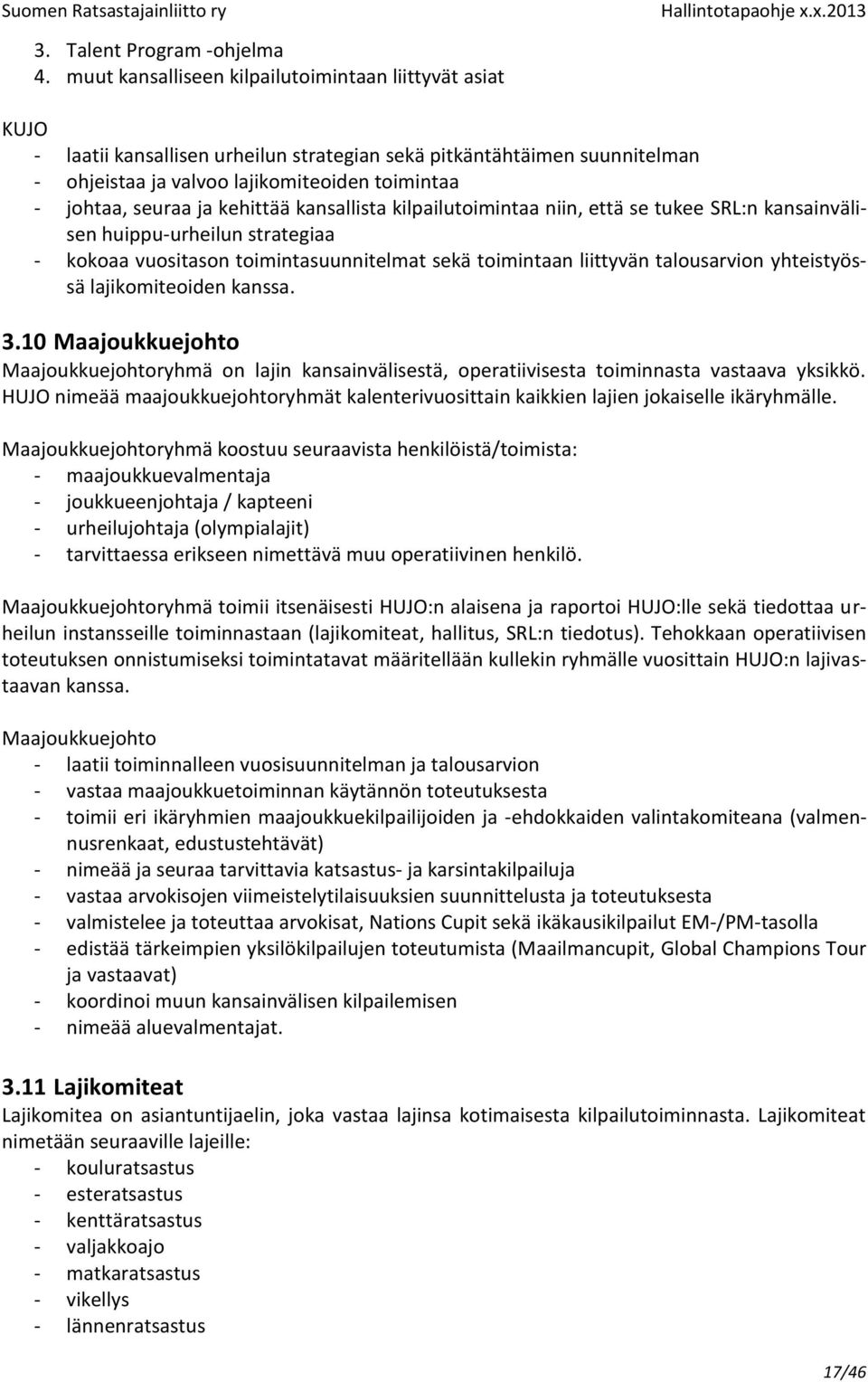 Suomen Ratsastajainliitto ry Hallintotapaohje x.x.2013

3. Talent Program -ohjelma
4. muut kansalliseen kilpailutoimintaan liittyvät asiat

KUJO
- laatii kansallisen urheilun strategian sekä pitkäntähtäimen suunnitelman
- ohjeistaa ja valvoo lajikomiteoiden toimintaa
- johtaa, seuraa ja kehittää kansallista kilpailutoimintaa niin, että se tukee SRL:n kansainvälisen huippu-urheilun strategiaa
- kokoaa vuositason toimintasuunnitelmat sekä toimintaan liittyvän talousarvion yhteistyössä lajikomiteoiden kanssa.

3.10 Maajoukkuejohto
Maajoukkuejohtoryhmä on lajin kansainvälisestä, operatiivisesta toiminnasta vastaava yksikkö. HUJO nimeää maajoukkuejohtoryhmät kalenterivuosittain kaikkien lajien jokaiselle ikäryhmälle.

Maajoukkuejohtoryhmä koostuu seuraavista henkilöistä/toimista:
- maajoukkuevalmentaja
- joukkueenjohtaja / kapteeni
- urheilujohtaja (olympialajit)
- tarvittaessa erikseen nimettävä muu operatiivinen henkilö.

Maajoukkuejohtoryhmä toimii itsenäisesti HUJO:n alaisena ja raportoi HUJO:lle sekä tiedottaa urheilun instansseille toiminnastaan (lajikomiteat, hallitus, SRL:n tiedotus). Tehokkaan operatiivisen toteutuksen onnistumiseksi toimintatavat määritellään kullekin ryhmälle vuosittain HUJO:n lajivastaavan kanssa.

Maajoukkuejohto
- laatii toiminnalleen vuosisuunnitelman ja talousarvion
- vastaa maajoukkuetoiminnan käytännön toteutuksesta
- toimii eri ikäryhmien maajoukkuekilpailijoiden ja -ehdokkaiden valintakomiteana (valmennusrenkaat, edustustehtävät)
- nimeää ja seuraa tarvittavia katsastus- ja karsintakilpailuja
- vastaa arvokisojen viimeistelytilaisuuksien suunnittelusta ja toteutuksesta
- valmistelee ja toteuttaa arvokisat, Nations Cupit sekä ikäkausikilpailut EM-/PM-tasolla
- edistää tärkeimpien yksilökilpailujen toteutumista (Maailmancupit, Global Champions Tour ja vastaavat)
- koordinoi muun kansainvälisen kilpailemisen
- nimeää aluevalmentajat.

3.11 Lajikomiteat
Lajikomitea on asiantuntijaelin, joka vastaa lajinsa kotimaisesta kilpailutoiminnasta. Lajikomiteat nimetään seuraaville lajeille:
- kouluratsastus
- esteratsastus
- kenttäratsastus
- valjakkoajo
- matkaratsastus
- vikellys
- lännenratsastus

17/46